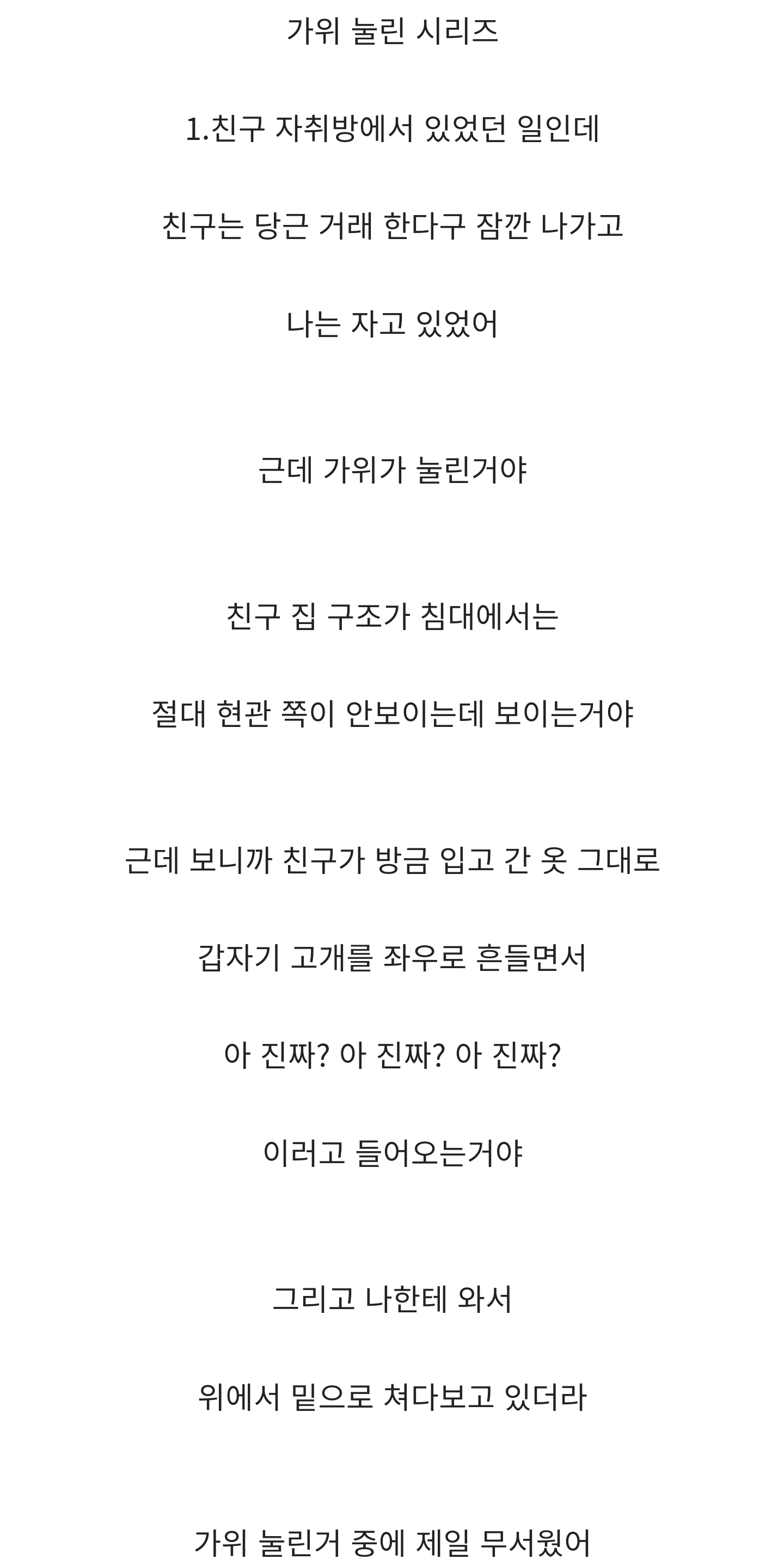 가위 눌린 시리즈

1.친구 자취방에서 있었던 일인데

친구는 당근 거래 한다구 잠깐 나가고

나는 자고 있었어

근데 가위가 눌린거야

친구 집 구조가 침대에서는

절대 현관 쪽이 안보이는데 보이는거야

근데 보니까 친구가 방금 입고 간 옷 그대로

갑자기 고개를 좌우로 흔들면서

아 진짜? 아 진짜? 아 진짜?

이러고 들어오는거야

그리고 나한테 와서

위에서 밑으로 쳐다보고 있더라

가위 눌린거 중에 제일 무서웠어